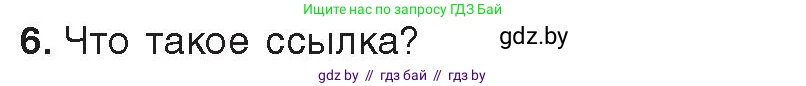 Ищите нас по запросу ГДЗ Бай

6. Что такое ссылка? gdz.by

gdz by // гдз бай // гдз by